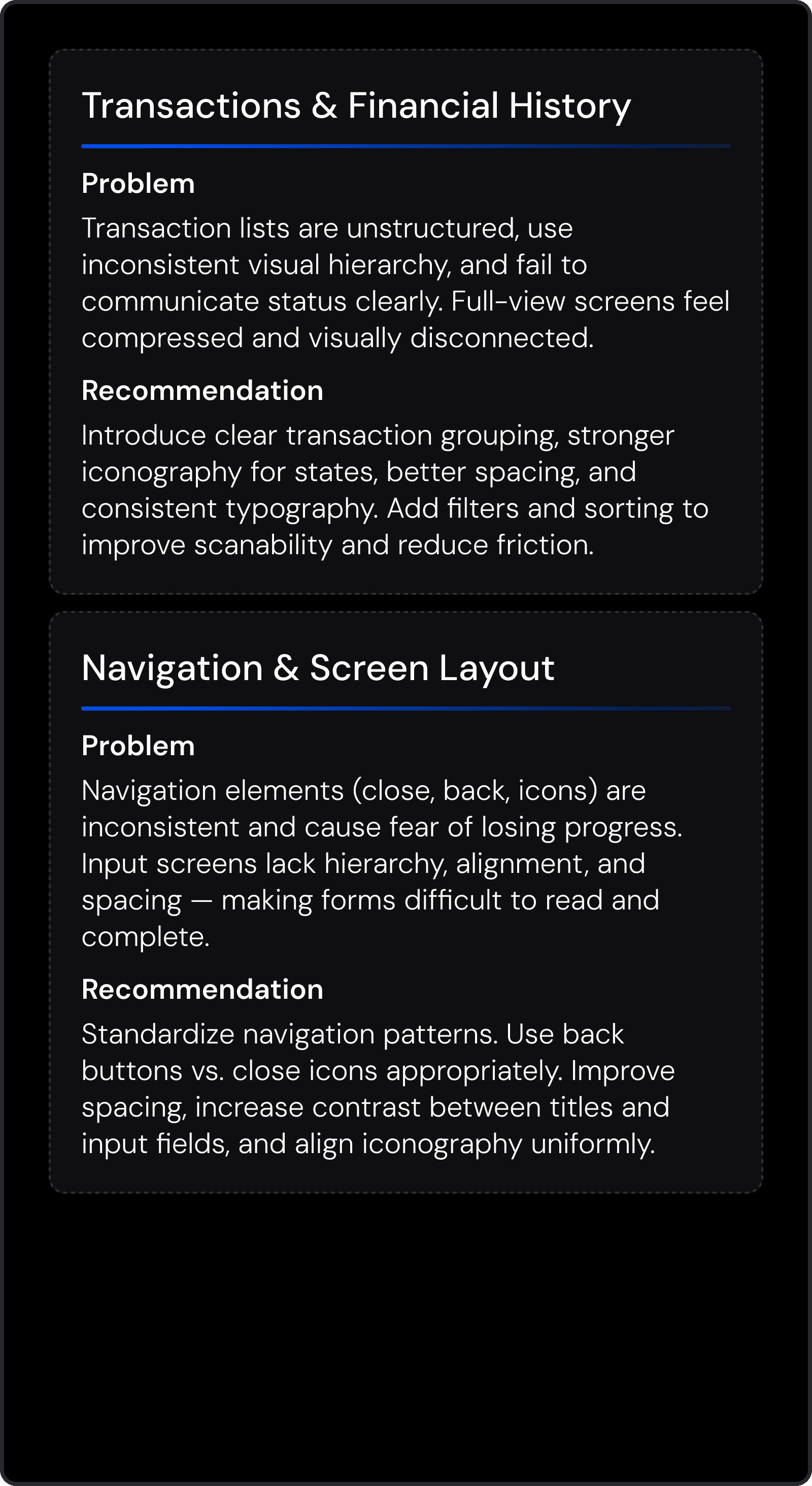 Transactions & Financial History

Problem

Transaction lists are unstructured, use inconsistent visual hierarchy, and fail to communicate status clearly. Full-view screens feel compressed and visually disconnected.

Recommendation

Introduce clear transaction grouping, stronger iconography for states, better spacing, and consistent typography. Add filters and sorting to improve scanability and reduce friction.

Navigation & Screen Layout

Problem

Navigation elements (close, back, icons) are inconsistent and cause fear of losing progress. Input screens lack hierarchy, alignment, and spacing — making forms difficult to read and complete.

Recommendation

Standardize navigation patterns. Use back buttons vs. close icons appropriately. Improve spacing, increase contrast between titles and input fields, and align iconography uniformly.